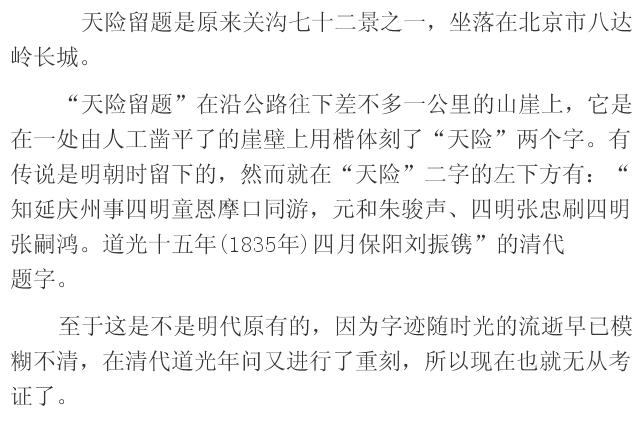 天险留题是原来关沟七十二景之一，坐落在北京市八达岭长城。

“天险留题”在沿公路往下差不多一公里的山崖上，它是在一处由人工凿平了的崖壁上用楷体刻了“天险”两个字。有传说是明朝时留下的，然而就在“天险”二字的左下方有：“知延庆州事四明童恩摩口同游，元和朱骏声、四明张忠刷四明张嗣鸿。道光十五年(1835年)四月保阳刘振镌”的清代题字。

至于这是不是明代原有的，因为字迹随时光的流逝早已模糊不清，在清代道光年问又进行了重刻，所以现在也就无从考证了。